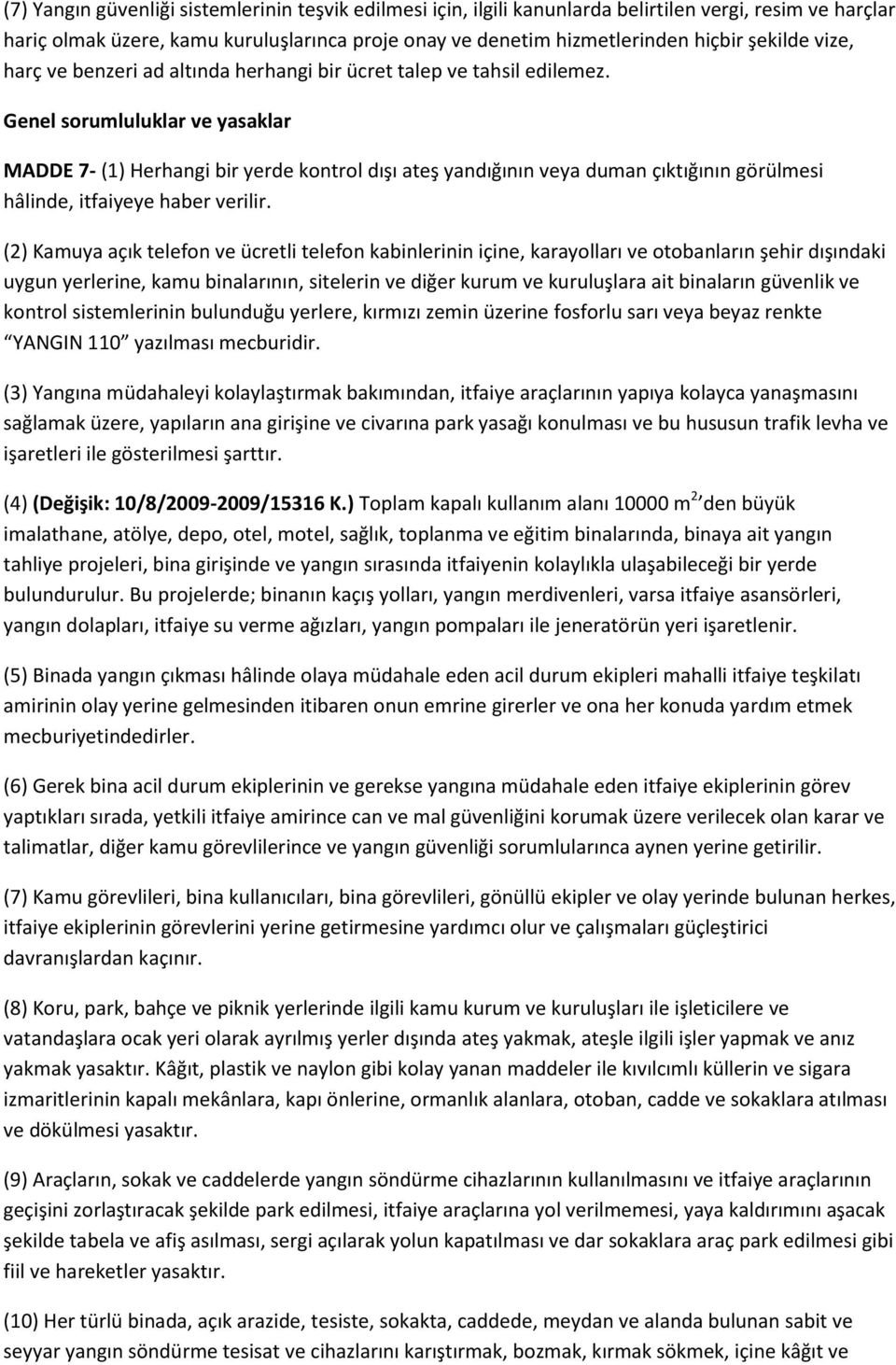 (7) Yangın güvenliği sistemlerinin teşvik edilmesi için, ilgili kanunlarda belirtilen vergi, resim ve harçlar hariç olmak üzere, kamu kuruluşlarınca proje onay ve denetim hizmetlerinden hiçbir şekilde vize, harç ve benzeri ad altında herhangi bir ücret talep ve tahsil edilemez.

Genel sorumluluklar ve yasaklar

MADDE 7- (1) Herhangi bir yerde kontrol dışı ateş yandığının veya duman çıktığının görülmesi hâlinde, itfaiyeye haber verilir.

(2) Kamuya açık telefon ve ücretli telefon kabinlerinin içine, karayolları ve otobanların şehir dışındaki uygun yerlerine, kamu binalarının, sitelerin ve diğer kurum ve kuruluşlara ait binaların güvenlik ve kontrol sistemlerinin bulunduğu yerlere, kırmızı zemin üzerine fosforlu sarı veya beyaz renkte "YANGIN 110" yazılması mecburidir.

(3) Yangına müdahaleyi kolaylaştırmak bakımından, itfaiye araçlarının yapıya kolayca yanaşmasını sağlamak üzere, yapıların ana girişine ve civarına park yasağı konulması ve bu hususun trafik levha ve işaretleri ile gösterilmesi şarttır.

(4) (Değişik: 10/8/2009-2009/15316 K.) Toplam kapalı kullanım alanı 10000 $m^2$'den büyük imalathane, atölye, depo, otel, motel, sağlık, toplanma ve eğitim binalarında, binaya ait yangın tahliye projeleri, bina girişinde ve yangın sırasında itfaiyenin kolaylıkla ulaşabileceği bir yerde bulundurulur. Bu projelerde; binanın kaçış yolları, yangın merdivenleri, varsa itfaiye asansörleri, yangın dolapları, itfaiye su verme ağızları, yangın pompaları ile jeneratörün yeri işaretlenir.

(5) Binada yangın çıkması hâlinde olaya müdahale eden acil durum ekipleri mahalli itfaiye teşkilatı amirinin olay yerine gelmesinden itibaren onun emrine girerler ve ona her konuda yardım etmek mecburiyetindedirler.

(6) Gerek bina acil durum ekiplerinin ve gerekse yangına müdahale eden itfaiye ekiplerinin görev yaptıkları sırada, yetkili itfaiye amirince can ve mal güvenliğini korumak üzere verilecek olan karar ve talimatlar, diğer kamu görevlilerince ve yangın güvenliği sorumlularınca aynen yerine getirilir.

(7) Kamu görevlileri, bina kullanıcıları, bina görevlileri, gönüllü ekipler ve olay yerinde bulunan herkes, itfaiye ekiplerinin görevlerini yerine getirmesine yardımcı olur ve çalışmaları güçleştirici davranışlardan kaçınır.

(8) Koru, park, bahçe ve piknik yerlerinde ilgili kamu kurum ve kuruluşları ile işleticilere ve vatandaşlara ocak yeri olarak ayrılmış yerler dışında ateş yakmak, ateşle ilgili işler yapmak ve anız yakmak yasaktır. Kâğıt, plastik ve naylon gibi kolay yanan maddeler ile kıvılcımlı küllerin ve sigara izmaritlerinin kapalı mekânlara, kapı önlerine, ormanlık alanlara, otoban, cadde ve sokaklara atılması ve dökülmesi yasaktır.

(9) Araçların, sokak ve caddelerde yangın söndürme cihazlarının kullanılmasını ve itfaiye araçlarının geçişini zorlaştıracak şekilde park edilmesi, itfaiye araçlarına yol verilmemesi, yaya kaldırımını aşacak şekilde tabela ve afiş asılması, sergi açılarak yolun kapatılması ve dar sokaklara araç park edilmesi gibi fiil ve hareketler yasaktır.

(10) Her türlü binada, açık arazide, tesiste, sokakta, caddede, meydan ve alanda bulunan sabit ve seyyar yangın söndürme tesisat ve cihazlarını karıştırmak, bozmak, kırmak sökmek, içine kâğıt ve